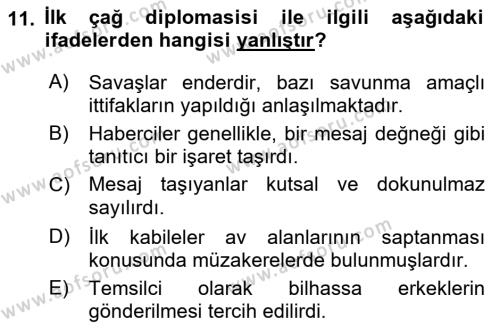 11. İlk çağ diplomasisi ile ilgili aşağıdaki ifadelerden hangisi yanlıştır?

A) Savaşlar enderdir, bazı savunma amaçlı ittifakların yapıldığı anlaşılmaktadır.

B) Haberciler genellikle, bir mesaj değneği gibi tanıtıcı bir işaret taşırdı.

C) Mesaj taşıyanlar kutsal ve dokunulmaz sayılırdı.

D) İlk kabileler av alanlarının saptanması konusunda müzakerelerde bulunmuşlardır.

E) Temsilci olarak bilhassa erkeklerin gönderilmesi tercih edilirdi.

www.aofsoru.com